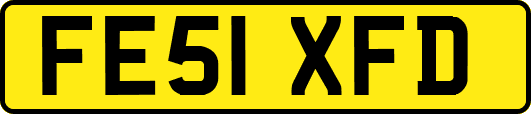 FE51 XFD